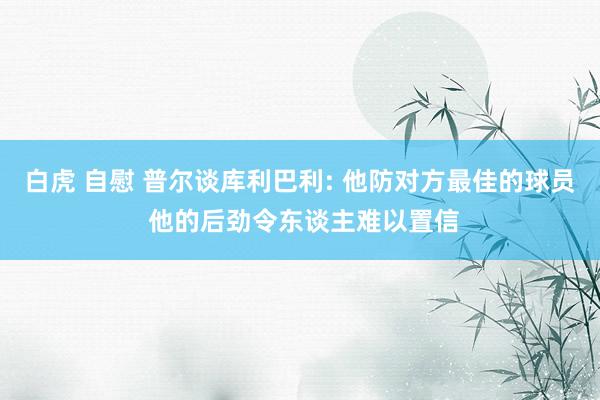 白虎 自慰 普尔谈库利巴利: 他防对方最佳的球员 他的后劲令东谈主难以置信